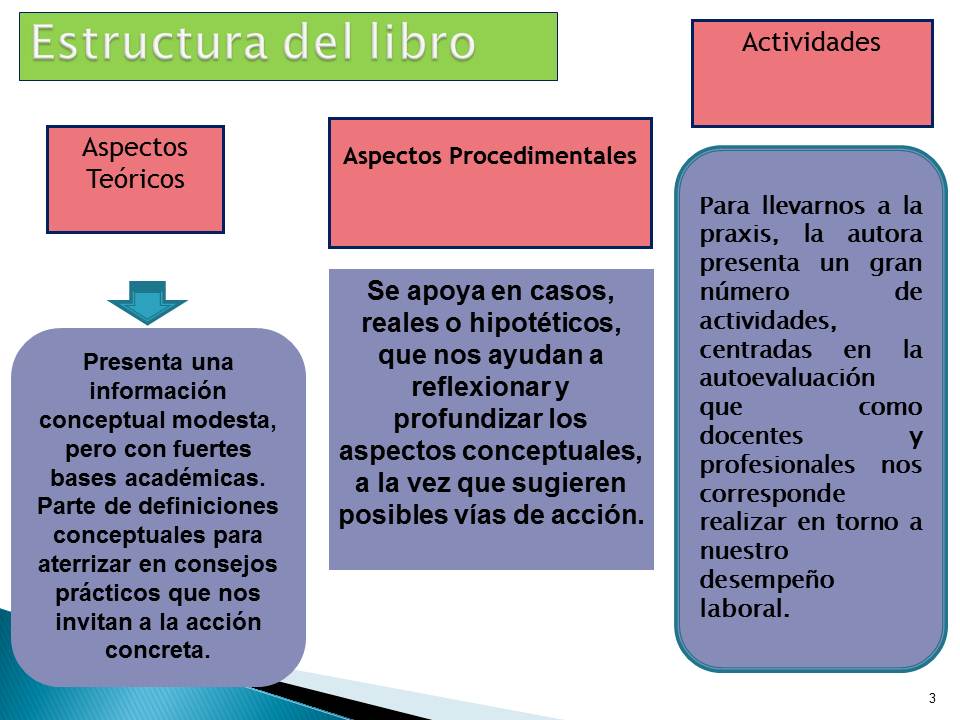 Estructura del libro

Aspectos Teóricos

Presenta una información conceptual modesta, pero con fuertes bases académicas. Parte de definiciones conceptuales para aterrizar en consejos prácticos que nos invitan a la acción concreta.

Aspectos Procedimentales

Se apoya en casos, reales o hipotéticos, que nos ayudan a reflexionar y profundizar los aspectos conceptuales, a la vez que sugieren posibles vías de acción.

Actividades

Para llevarnos a la praxis, la autora presenta un gran número de actividades, centradas en la autoevaluación que como docentes y profesionales nos corresponde realizar en torno a nuestro desempeño laboral.

3